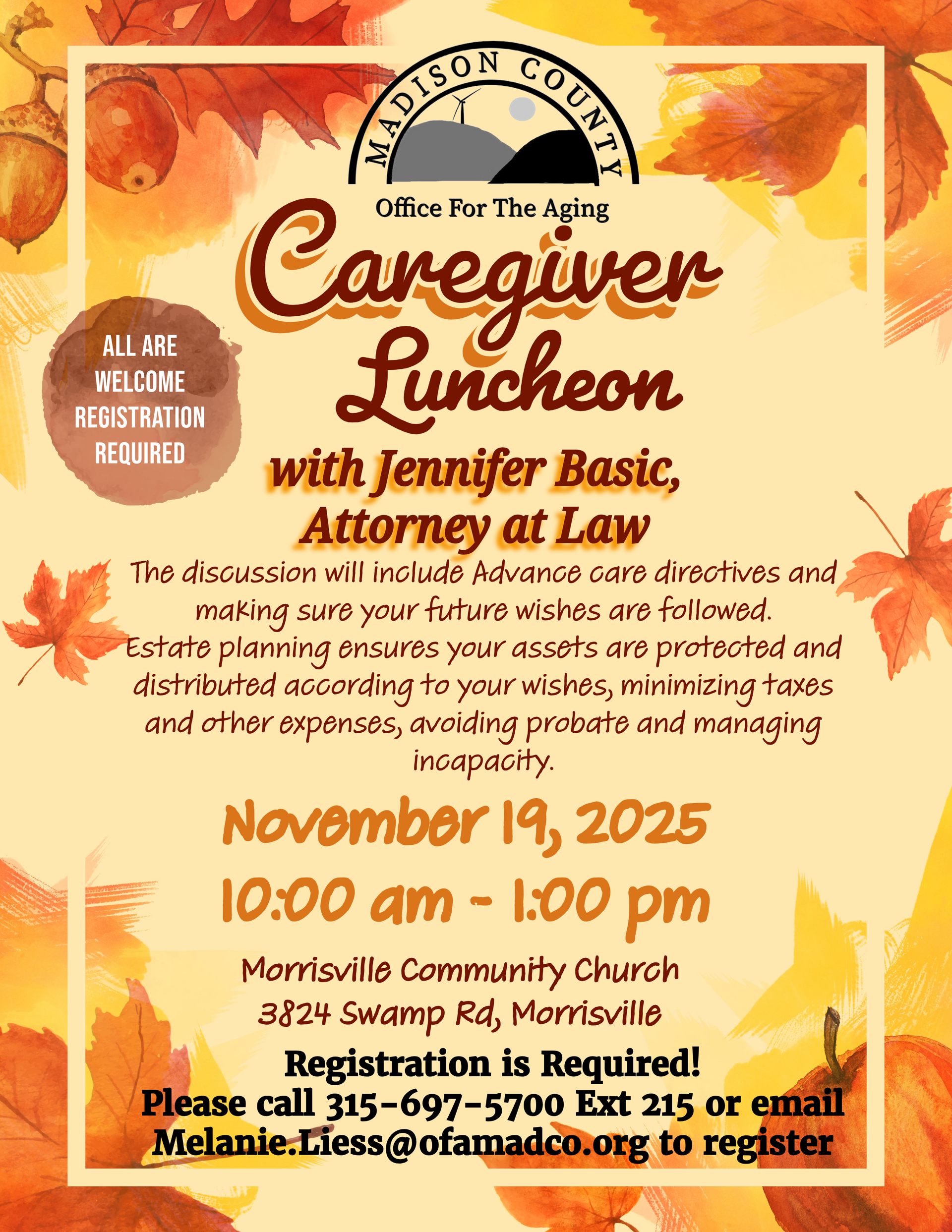 MADISON COUNTY

Office For The Aging

Caregiver Luncheon

ALL ARE WELCOME REGISTRATION REQUIRED

with Jennifer Basic, Attorney at Law

The discussion will include Advance care directives and making sure your future wishes are followed. Estate planning ensures your assets are protected and distributed according to your wishes, minimizing taxes and other expenses, avoiding probate and managing incapacity.

November 19, 2025

10:00 am - 1:00 pm

Morrisville Community Church
3824 Swamp Rd, Morrisville

Registration is Required!
Please call 315-697-5700 Ext 215 or email Melanie.Liess@ofamadco.org to register